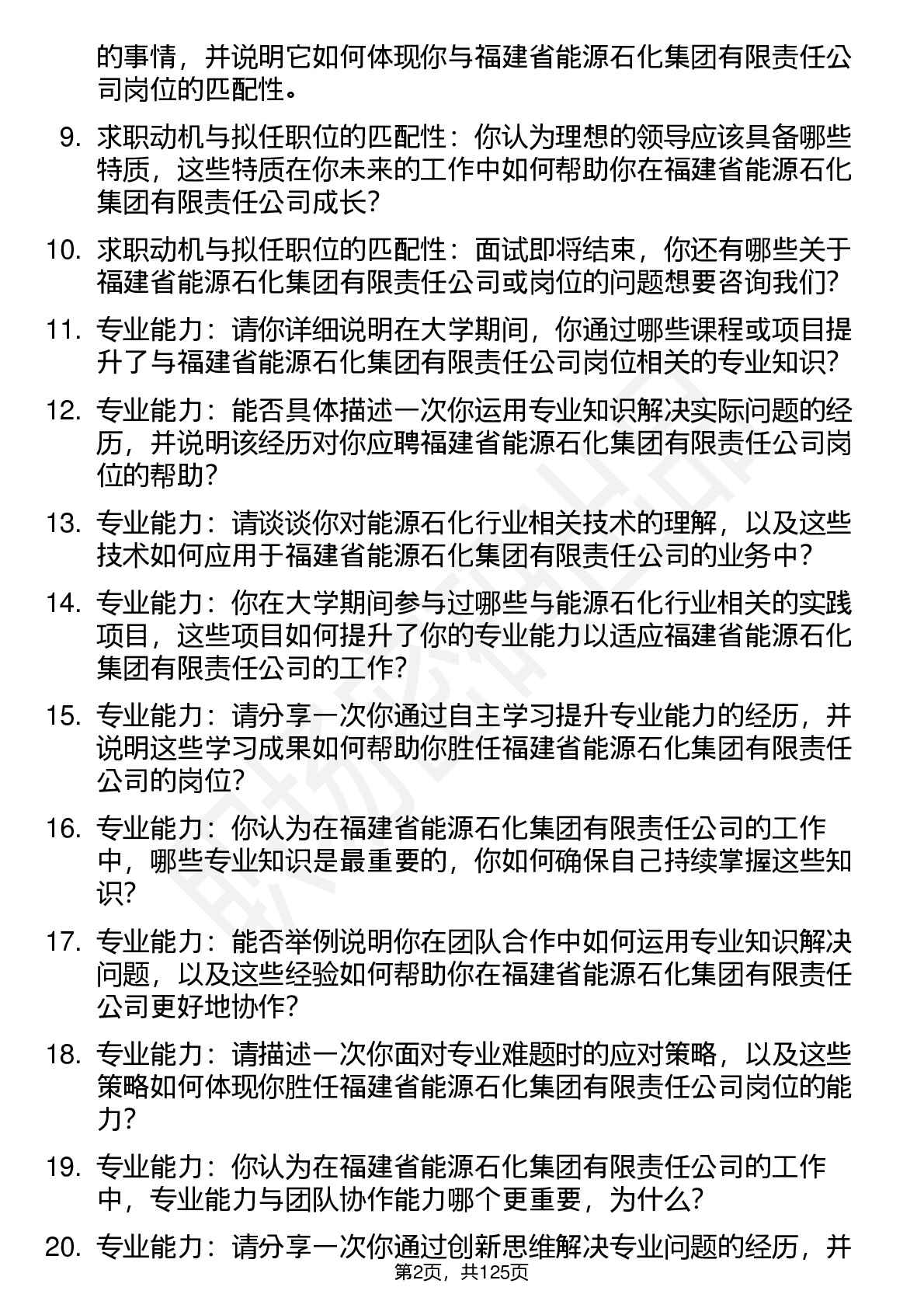 的事情，并说明它如何体现你与福建省能源石化集团有限责任公司岗位的匹配性。

9. 求职动机与拟任职位的匹配性：你认为理想的领导应该具备哪些特质，这些特质在你未来的工作中如何帮助你在福建省能源石化集团有限责任公司成长？

10. 求职动机与拟任职位的匹配性：面试即将结束，你还有哪些关于福建省能源石化集团有限责任公司或岗位的问题想要咨询我们？

11. 专业能力：请你详细说明在大学期间，你通过哪些课程或项目提升了与福建省能源石化集团有限责任公司岗位相关的专业知识？

12. 专业能力：能否具体描述一次你运用专业知识解决实际问题的经历，并说明该经历对你应聘福建省能源石化集团有限责任公司岗位的帮助？

13. 专业能力：请谈谈你对能源石化行业相关技术的理解，以及这些技术如何应用于福建省能源石化集团有限责任公司的业务中？

14. 专业能力：你在大学期间参与过哪些与能源石化行业相关的实践项目，这些项目如何提升了你的专业能力以适应福建省能源石化集团有限责任公司的工作？

15. 专业能力：请分享一次你通过自主学习提升专业能力的经历，并说明这些学习成果如何帮助你胜任福建省能源石化集团有限责任公司的岗位？

16. 专业能力：你认为在福建省能源石化集团有限责任公司的工作中，哪些专业知识是最重要的，你如何确保自己持续掌握这些知识？

17. 专业能力：能否举例说明你在团队合作中如何运用专业知识解决问题，以及这些经验如何帮助你在福建省能源石化集团有限责任公司更好地协作？

18. 专业能力：请描述一次你面对专业难题时的应对策略，以及这些策略如何体现你胜任福建省能源石化集团有限责任公司岗位的能力？

19. 专业能力：你认为在福建省能源石化集团有限责任公司的工作中，专业能力与团队协作能力哪个更重要，为什么？

20. 专业能力：请分享一次你通过创新思维解决专业问题的经历，并

第2页，共125页